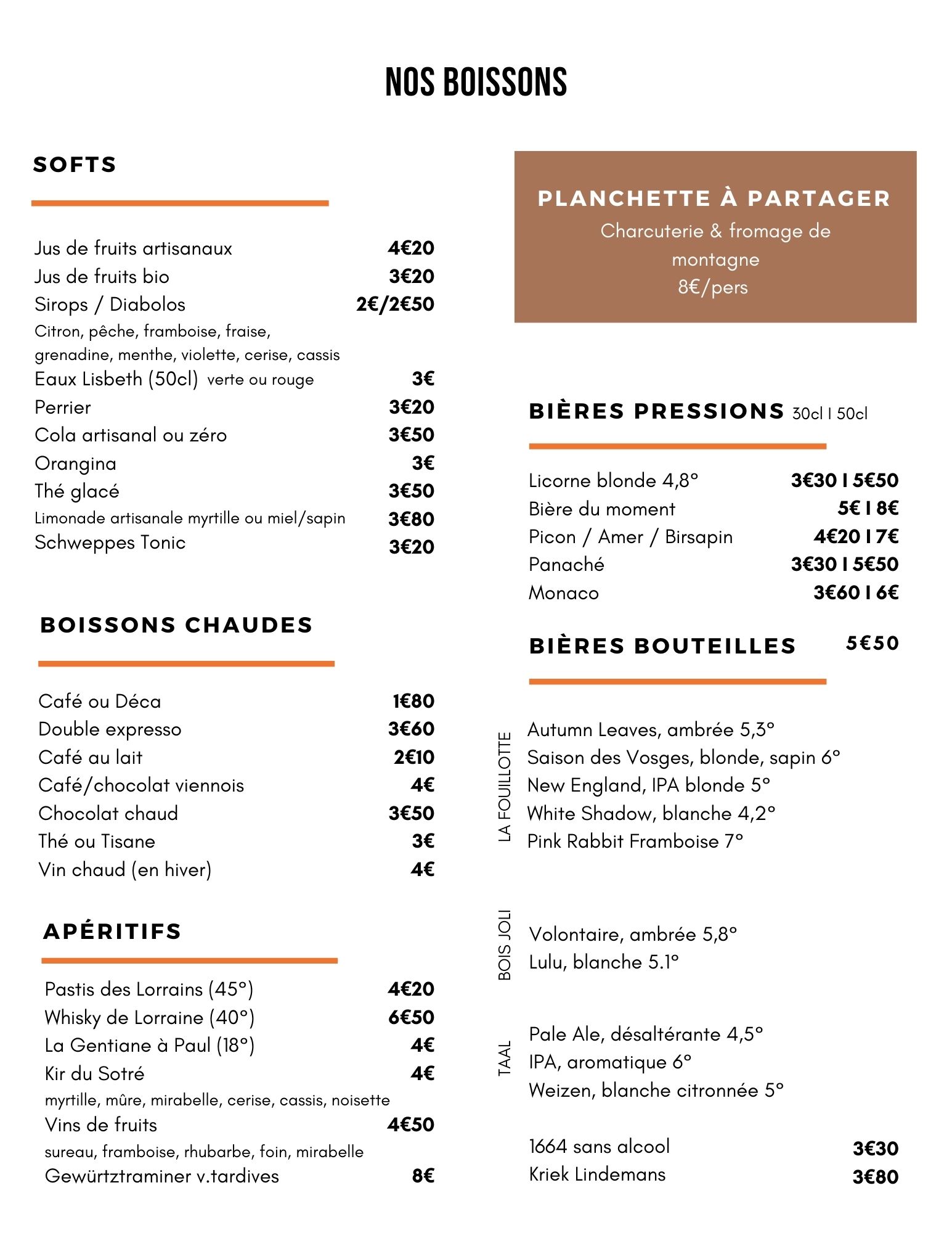 NOS BOISSONS

SOFTS

Jus de fruits artisanaux 4€20
Jus de fruits bio 3€20
Sirops / Diabolos 2€/2€50
Citron, pêche, framboise, fraise, grenadine, menthe, violette, cerise, cassis
Eaux Lisbeth (50cl) verte ou rouge 3€
Perrier 3€20
Cola artisanal ou zéro 3€50
Orangina 3€
Thé glacé 3€50
Limonade artisanale myrtille ou miel/sapin 3€80
Schweppes Tonic 3€20

BOISSONS CHAUDES

Café ou Déca 1€80
Double expresso 3€60
Café au lait 2€10
Café/chocolat viennois 4€
Chocolat chaud 3€50
Thé ou Tisane 3€
Vin chaud (en hiver) 4€

APÉRITIFS

Pastis des Lorrains (45°) 4€20
Whisky de Lorraine (40°) 6€50
La Gentiane à Paul (18°) 4€
Kir du Sotré 4€
myrtille, mûre, mirabelle, cerise, cassis, noisette
Vins de fruits 4€50
sureau, framboise, rhubarbe, foin, mirabelle
Gewürtztraminer v.tardives 8€

PLANCHETTE À PARTAGER
Charcuterie & fromage de montagne
8€/pers

BIÈRES PRESSIONS 30cl I 50cl

Licorne blonde 4,8° 3€30 I 5€50
Bière du moment 5€ I 8€
Picon / Amer / Birsapin 4€20 I 7€
Panaché 3€30 I 5€50
Monaco 3€60 I 6€

BIÈRES BOUTEILLES 5€50

LA FOUILLOTTE
Autumn Leaves, ambrée 5,3°
Saison des Vosges, blonde, sapin 6°
New England, IPA blonde 5°
White Shadow, blanche 4,2°
Pink Rabbit Framboise 7°

BOIS JOLI
Volontaire, ambrée 5,8°
Lulu, blanche 5.1°

TAAL
Pale Ale, désaltérante 4,5°
IPA, aromatique 6°
Weizen, blanche citronnée 5°

1664 sans alcool 3€30
Kriek Lindemans 3€80